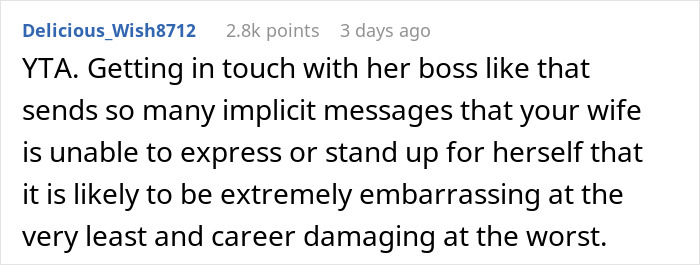 Delicious_Wish8712 2.8k points 3 days ago

YTA. Getting in touch with her boss like that sends so many implicit messages that your wife is unable to express or stand up for herself that it is likely to be extremely embarrassing at the very least and career damaging at the worst.